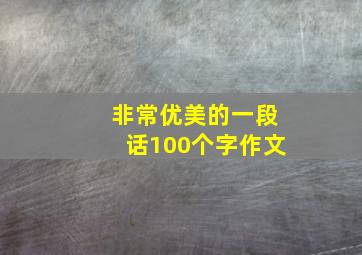 非常优美的一段话100个字作文